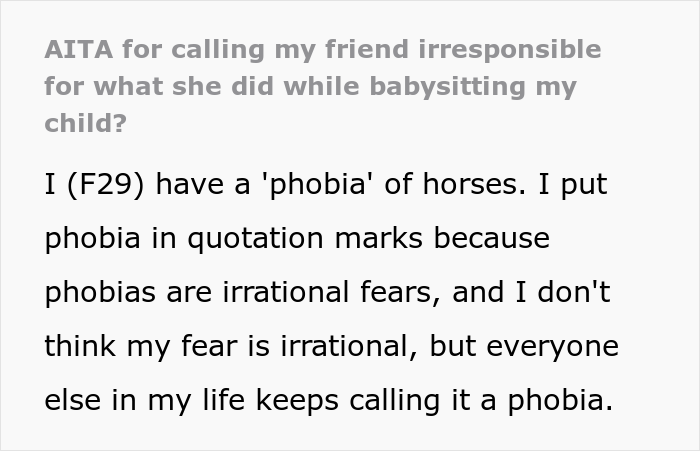 AITA for calling my friend irresponsible for what she did while babysitting my child?

I (F29) have a 'phobia' of horses. I put phobia in quotation marks because phobias are irrational fears, and I don't think my fear is irrational, but everyone else in my life keeps calling it a phobia.